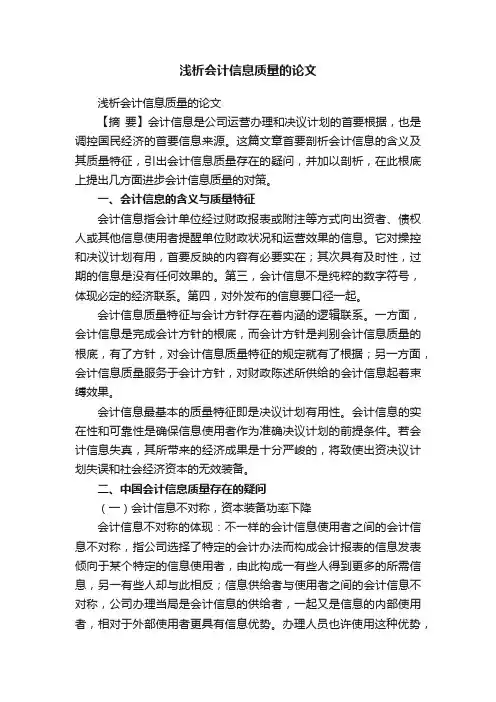 浅析会计信息质量的论文

浅析会计信息质量的论文

【摘 要】会计信息是公司运营办理和决议计划的首要根据，也是调控国民经济的首要信息来源。这篇文章首要剖析会计信息的含义及其质量特征，引出会计信息质量存在的疑问，并加以剖析，在此根底上提出几方面进步会计信息质量的对策。

一、会计信息的含义与质量特征

会计信息指会计单位经过财政报表或附注等方式向出资者、债权人或其他信息使用者提醒单位财政状况和运营效果的信息。它对操控和决议计划有用，首要反映的内容有必要实在；其次具有及时性，过期的信息是没有任何效果的。第三，会计信息不是纯粹的数字符号，体现必定的经济联系。第四，对外发布的信息要口径一起。

会计信息质量特征与会计方针存在着内涵的逻辑联系。一方面，会计信息是完成会计方针的根底，而会计方针是判别会计信息质量的根底，有了方针，对会计信息质量特征的规定就有了根据；另一方面，会计信息质量服务于会计方针，对财政陈述所供给的会计信息起着束缚效果。

会计信息最基本的质量特征即是决议计划有用性。会计信息的实在性和可靠性是确保信息使用者作为准确决议计划的前提条件。若会计信息失真，其所带来的经济成果是十分严峻的，将致使出资决议计划失误和社会经济资本的无效装备。

二、中国会计信息质量存在的疑问

（一）会计信息不对称，资本装备功率下降

会计信息不对称的体现：不一样的会计信息使用者之间的会计信息不对称，指公司选择了特定的会计办法而构成会计报表的信息发表倾向于某个特定的信息使用者，由此构成一有些人得到更多的所需信息，另一有些人却与此相反；信息供给者与使用者之间的会计信息不对称，公司办理当局是会计信息的供给者，一起又是信息的内部使用者，相对于外部使用者更具有信息优势。办理人员也许使用这种优势，